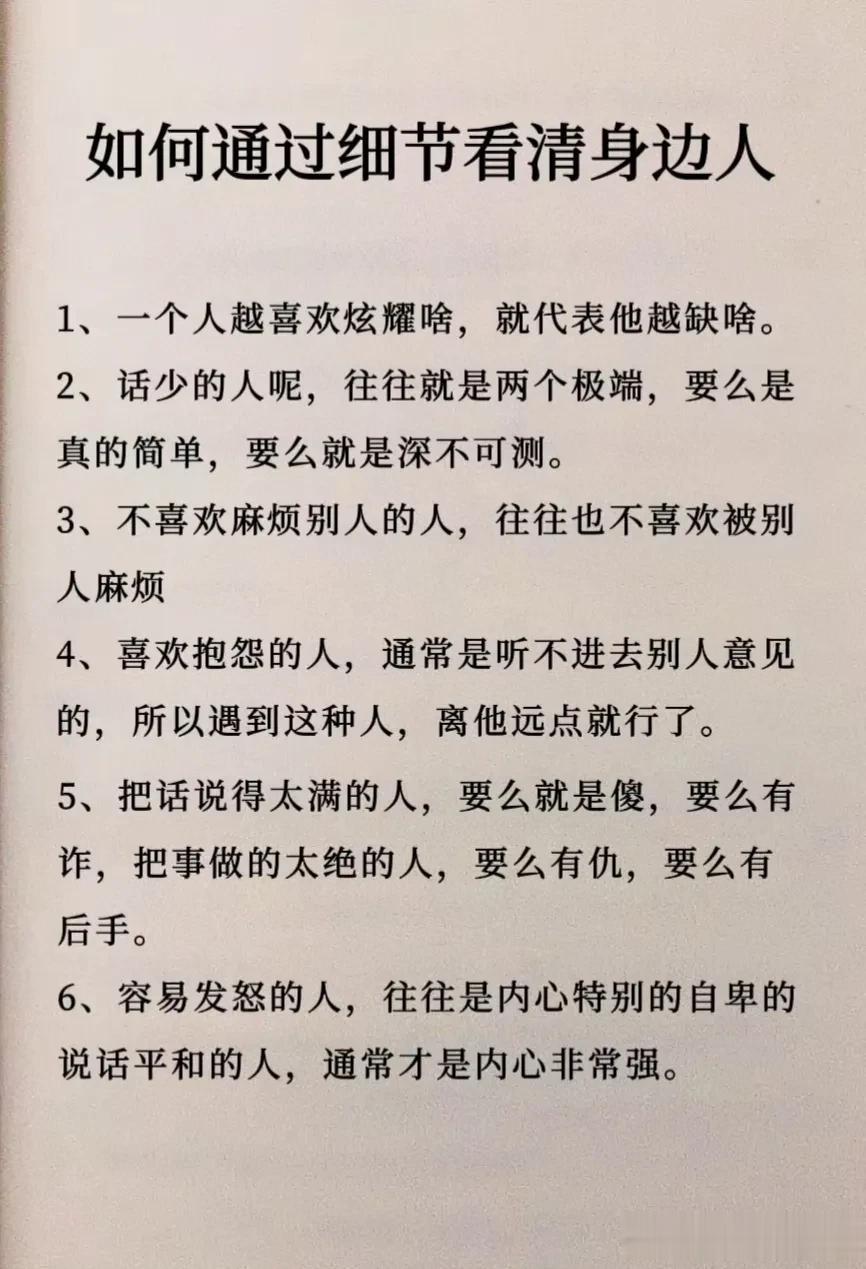 如何通过细节看清身边人

1、一个人越喜欢炫耀啥，就代表他越缺啥。

2、话少的人呢，往往就是两个极端，要么是真的简单，要么就是深不可测。

3、不喜欢麻烦别人的人，往往也不喜欢被别人麻烦

4、喜欢抱怨的人，通常是听不进去别人意见的，所以遇到这种人，离他远点就行了。

5、把话说得太满的人，要么就是傻，要么有诈，把事做的太绝的人，要么有仇，要么有后手。

6、容易发怒的人，往往是内心特别的自卑的说话平和的人，通常才是内心非常强。